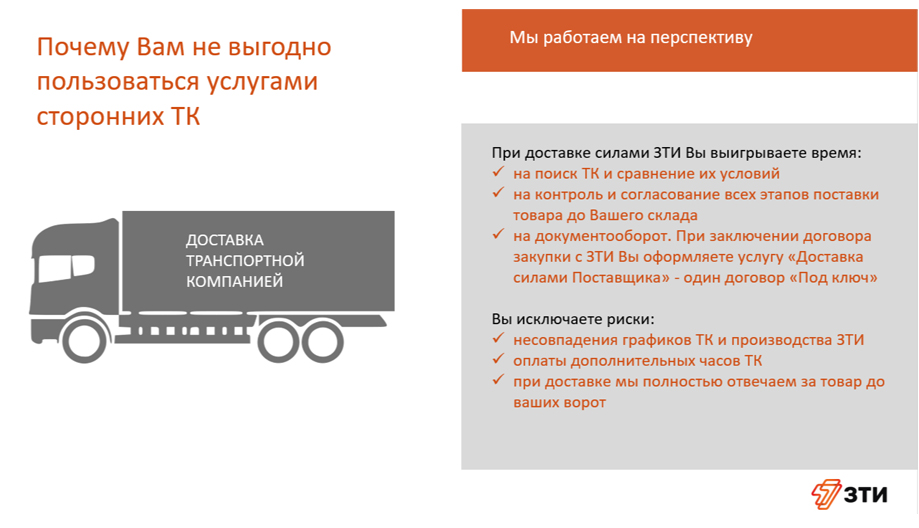 Почему Вам не выгодно пользоваться услугами сторонних ТК

ДОСТАВКА ТРАНСПОРТНОЙ КОМПАНИЕЙ

Мы работаем на перспективу

При доставке силами ЗТИ Вы выигрываете время:
✓ на поиск ТК и сравнение их условий
✓ на контроль и согласование всех этапов поставки товара до Вашего склада
✓ на документооборот. При заключении договора закупки с ЗТИ Вы оформляете услугу «Доставка силами Поставщика» - один договор «Под ключ»

Вы исключаете риски:
✓ несовпадения графиков ТК и производства ЗТИ
✓ оплаты дополнительных часов ТК
✓ при доставке мы полностью отвечаем за товар до ваших ворот

ЗТИ